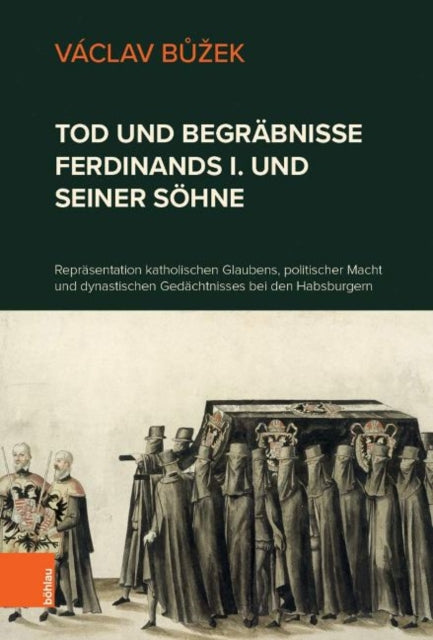 VÁCLAV BŮŽEK

TOD UND BEGRÄBNISSE FERDINANDS I. UND SEINER SÖHNE

Repräsentation katholischen Glaubens, politischer Macht und dynastischen Gedächtnisses bei den Habsburgern

böhlau